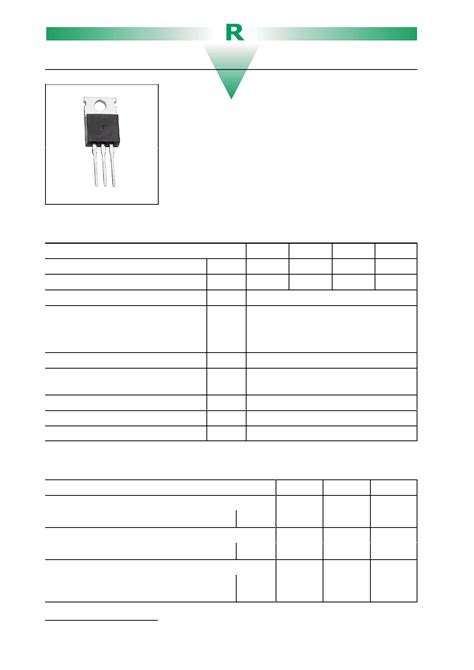 R